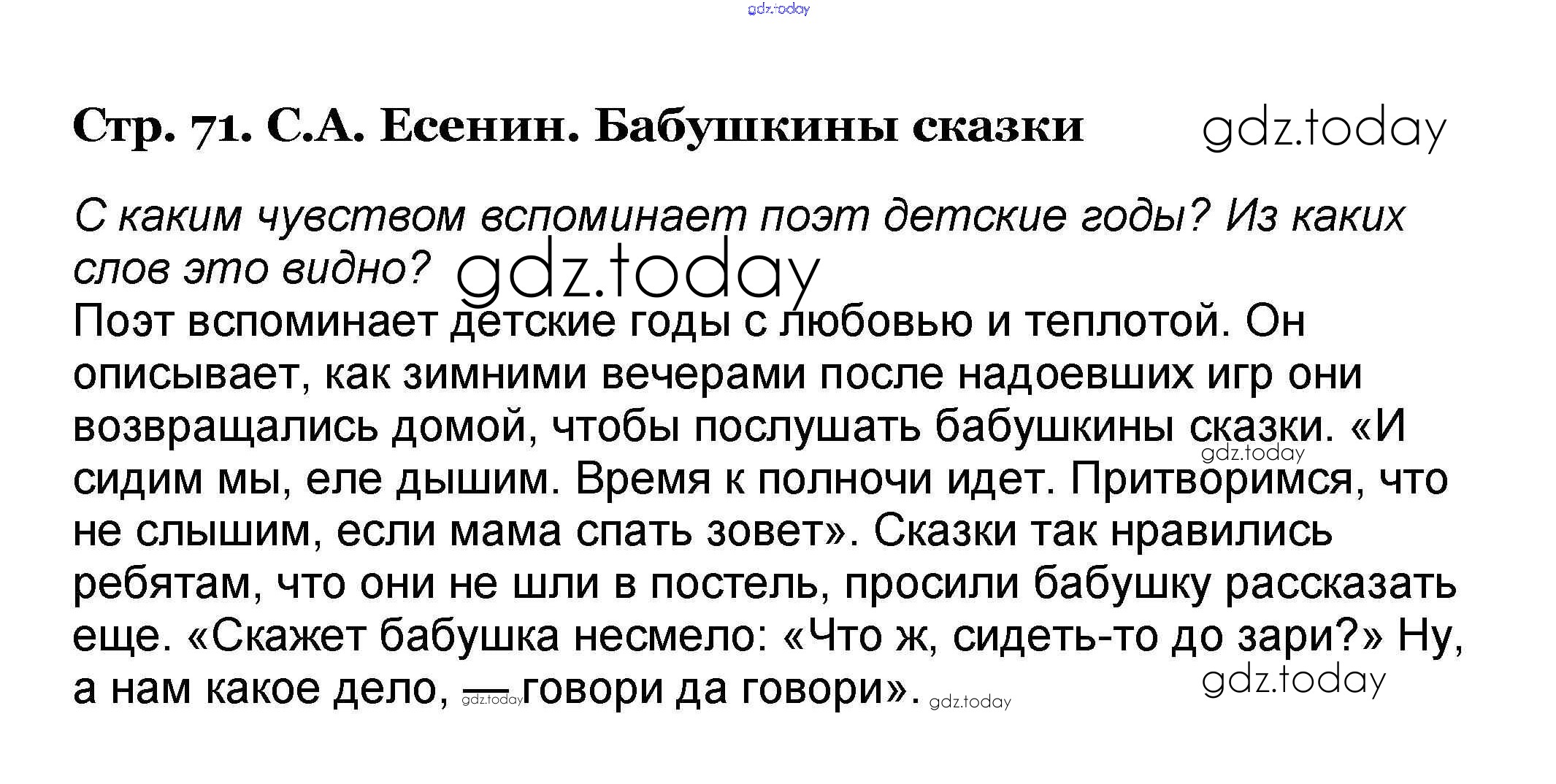 gdz.today

Стр. 71. С.А. Есенин. Бабушкины сказки gdz.today

С каким чувством вспоминает поэт детские годы? Из каких слов это видно? gdz.today

Поэт вспоминает детские годы с любовью и теплотой. Он описывает, как зимними вечерами после надоевших игр они возвращались домой, чтобы послушать бабушкины сказки. «И сидим мы, еле дышим. Время к полночи идет. Притворимся, что не слышим, если мама спать зовет». Сказки так нравились ребятам, что они не шли в постель, просили бабушку рассказать еще. «Скажет бабушка несмело: «Что ж, сидеть-то до зари?» Ну, а нам какое дело, — говори да говори».

gdz.today gdz.today gdz.today gdz.today